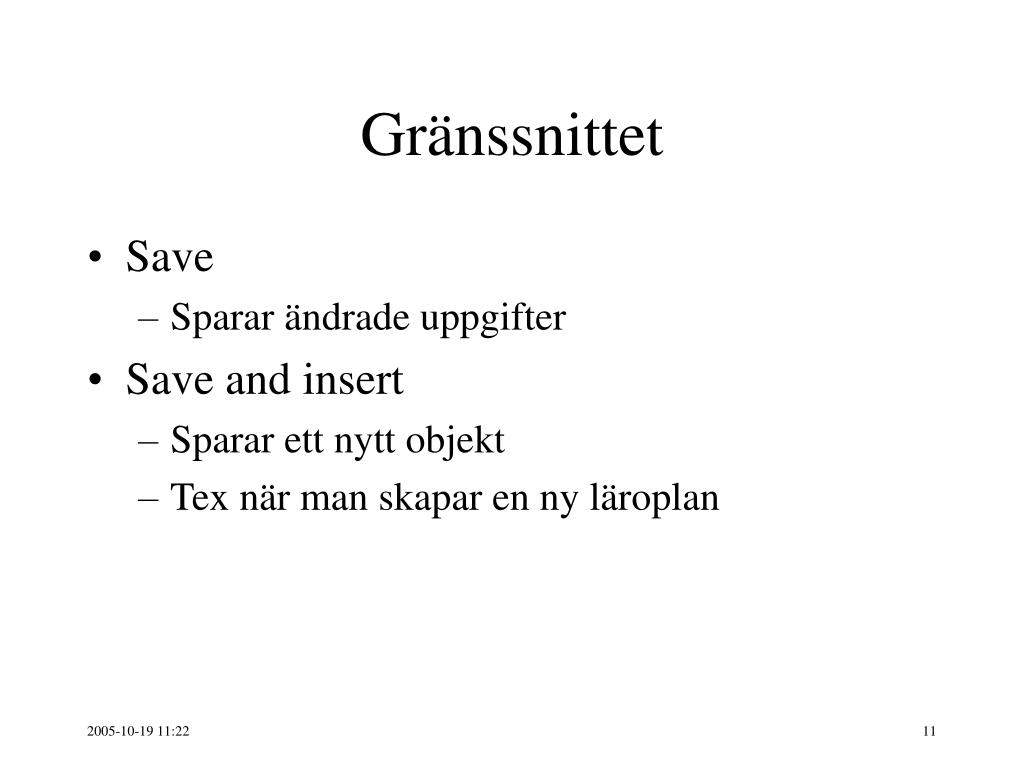 Gränssnittet

• Save
 – Sparar ändrade uppgifter
• Save and insert
 – Sparar ett nytt objekt
 – Tex när man skapar en ny läroplan

2005-10-19 11:22

11